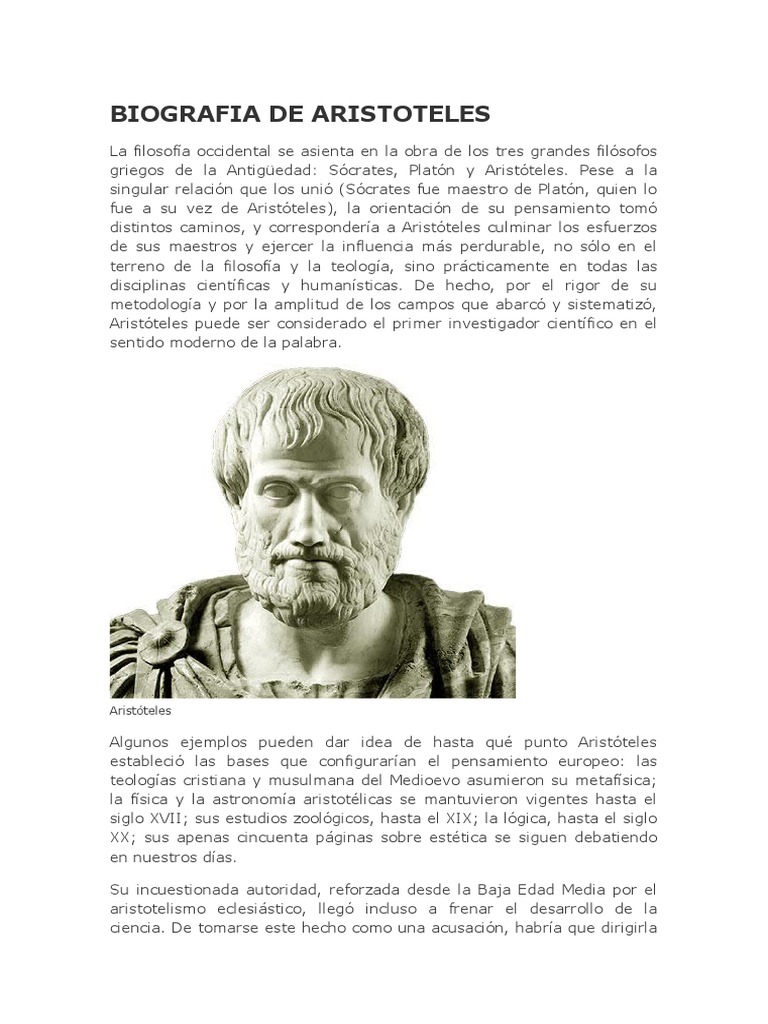 BIOGRAFIA DE ARISTOTELES

La filosofía occidental se asienta en la obra de los tres grandes filósofos griegos de la Antigüedad: Sócrates, Platón y Aristóteles. Pese a la singular relación que los unió (Sócrates fue maestro de Platón, quien lo fue a su vez de Aristóteles), la orientación de su pensamiento tomó distintos caminos, y correspondería a Aristóteles culminar los esfuerzos de sus maestros y ejercer la influencia más perdurable, no sólo en el terreno de la filosofía y la teología, sino prácticamente en todas las disciplinas científicas y humanísticas. De hecho, por el rigor de su metodología y por la amplitud de los campos que abarcó y sistematizó, Aristóteles puede ser considerado el primer investigador científico en el sentido moderno de la palabra.

Aristóteles

Algunos ejemplos pueden dar idea de hasta qué punto Aristóteles estableció las bases que configurarían el pensamiento europeo: las teologías cristiana y musulmana del Medioevo asumieron su metafísica; la física y la astronomía aristotélicas se mantuvieron vigentes hasta el siglo XVII; sus estudios zoológicos, hasta el XIX; la lógica, hasta el siglo XX; sus apenas cincuenta páginas sobre estética se siguen debatiendo en nuestros días.

Su incuestionada autoridad, reforzada desde la Baja Edad Media por el aristotelismo eclesiástico, llegó incluso a frenar el desarrollo de la ciencia. De tomarse este hecho como una acusación, habría que dirigirla